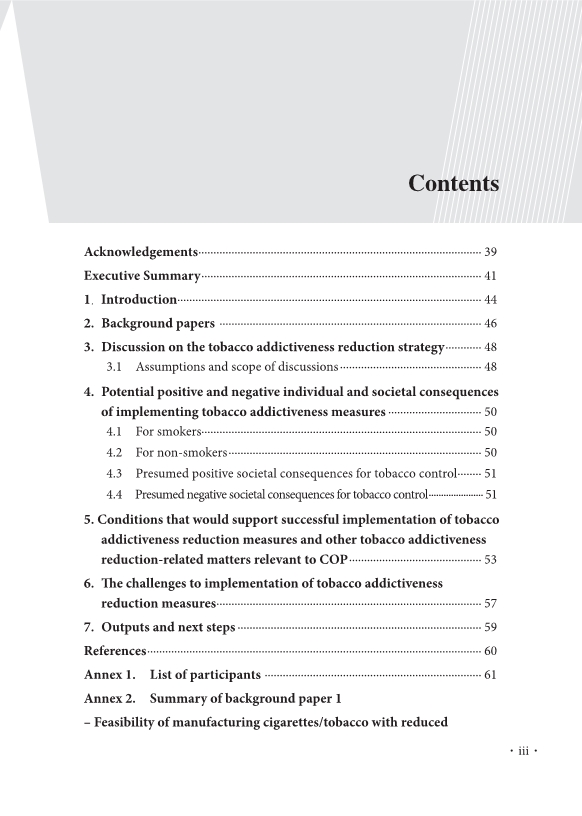 Contents

Acknowledgements 39

Executive Summary 41

1. Introduction 44

2. Background papers 46

3. Discussion on the tobacco addictiveness reduction strategy 48

3.1 Assumptions and scope of discussions 48

4. Potential positive and negative individual and societal consequences of implementing tobacco addictiveness measures 50

4.1 For smokers 50

4.2 For non-smokers 50

4.3 Presumed positive societal consequences for tobacco control 51

4.4 Presumed negative societal consequences for tobacco control 51

5. Conditions that would support successful implementation of tobacco addictiveness reduction measures and other tobacco addictiveness reduction-related matters relevant to COP 53

6. The challenges to implementation of tobacco addictiveness reduction measures 57

7. Outputs and next steps 59

References 60

Annex 1. List of participants 61

Annex 2. Summary of background paper 1

– Feasibility of manufacturing cigarettes/tobacco with reduced

· iii ·